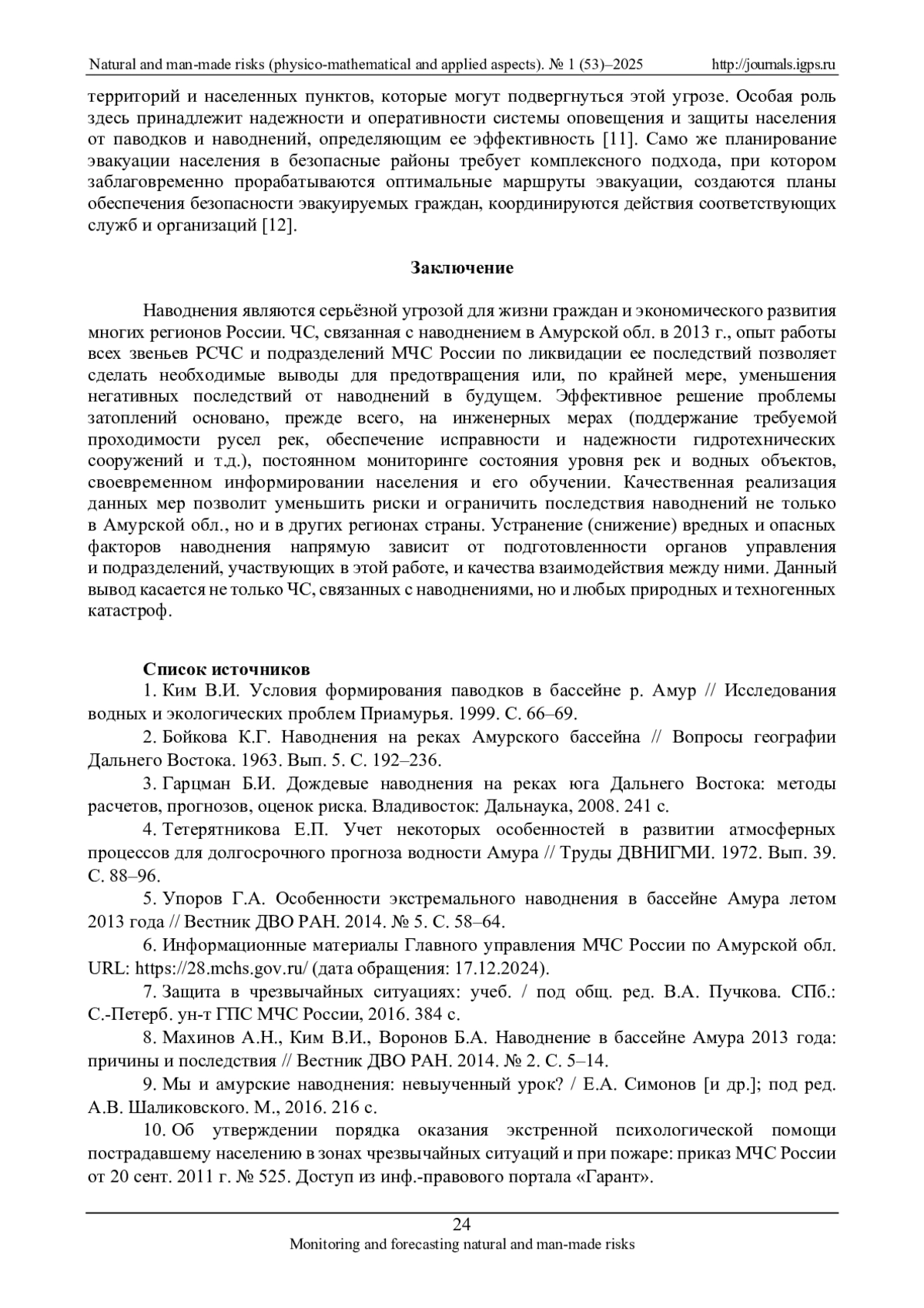 Natural and man-made risks (physico-mathematical and applied aspects). № 1 (53)–2025 http://journals.igps.ru

территорий и населенных пунктов, которые могут подвергнуться этой угрозе. Особая роль здесь принадлежит надежности и оперативности системы оповещения и защиты населения от паводков и наводнений, определяющим ее эффективность [11]. Само же планирование эвакуации населения в безопасные районы требует комплексного подхода, при котором заблаговременно прорабатываются оптимальные маршруты эвакуации, создаются планы обеспечения безопасности эвакуируемых граждан, координируются действия соответствующих служб и организаций [12].

Заключение

Наводнения являются серьёзной угрозой для жизни граждан и экономического развития многих регионов России. ЧС, связанная с наводнением в Амурской обл. в 2013 г., опыт работы всех звеньев РСЧС и подразделений МЧС России по ликвидации ее последствий позволяет сделать необходимые выводы для предотвращения или, по крайней мере, уменьшения негативных последствий от наводнений в будущем. Эффективное решение проблемы затоплений основано, прежде всего, на инженерных мерах (поддержание требуемой проходимости русел рек, обеспечение исправности и надежности гидротехнических сооружений и т.д.), постоянном мониторинге состояния уровня рек и водных объектов, своевременном информировании населения и его обучении. Качественная реализация данных мер позволит уменьшить риски и ограничить последствия наводнений не только в Амурской обл., но и в других регионах страны. Устранение (снижение) вредных и опасных факторов наводнения напрямую зависит от подготовленности органов управления и подразделений, участвующих в этой работе, и качества взаимодействия между ними. Данный вывод касается не только ЧС, связанных с наводнениями, но и любых природных и техногенных катастроф.

Список источников

1. Ким В.И. Условия формирования паводков в бассейне р. Амур // Исследования водных и экологических проблем Приамурья. 1999. С. 66–69.

2. Бойкова К.Г. Наводнения на реках Амурского бассейна // Вопросы географии Дальнего Востока. 1963. Вып. 5. С. 192–236.

3. Гарцман Б.И. Дождевые наводнения на реках юга Дальнего Востока: методы расчетов, прогнозов, оценок риска. Владивосток: Дальнаука, 2008. 241 с.

4. Тетерятникова Е.П. Учет некоторых особенностей в развитии атмосферных процессов для долгосрочного прогноза водности Амура // Труды ДВНИГМИ. 1972. Вып. 39. С. 88–96.

5. Упоров Г.А. Особенности экстремального наводнения в бассейне Амура летом 2013 года // Вестник ДВО РАН. 2014. № 5. С. 58–64.

6. Информационные материалы Главного управления МЧС России по Амурской обл. URL: https://28.mchs.gov.ru/ (дата обращения: 17.12.2024).

7. Защита в чрезвычайных ситуациях: учеб. / под общ. ред. В.А. Пучкова. СПб.: С.-Петерб. ун-т ГПС МЧС России, 2016. 384 с.

8. Махинов А.Н., Ким В.И., Воронов Б.А. Наводнение в бассейне Амура 2013 года: причины и последствия // Вестник ДВО РАН. 2014. № 2. С. 5–14.

9. Мы и амурские наводнения: невыученный урок? / Е.А. Симонов [и др.]; под ред. А.В. Шаликовского. М., 2016. 216 с.

10. Об утверждении порядка оказания экстренной психологической помощи пострадавшему населению в зонах чрезвычайных ситуаций и при пожаре: приказ МЧС России от 20 сент. 2011 г. № 525. Доступ из инф.-правового портала «Гарант».

24
Monitoring and forecasting natural and man-made risks